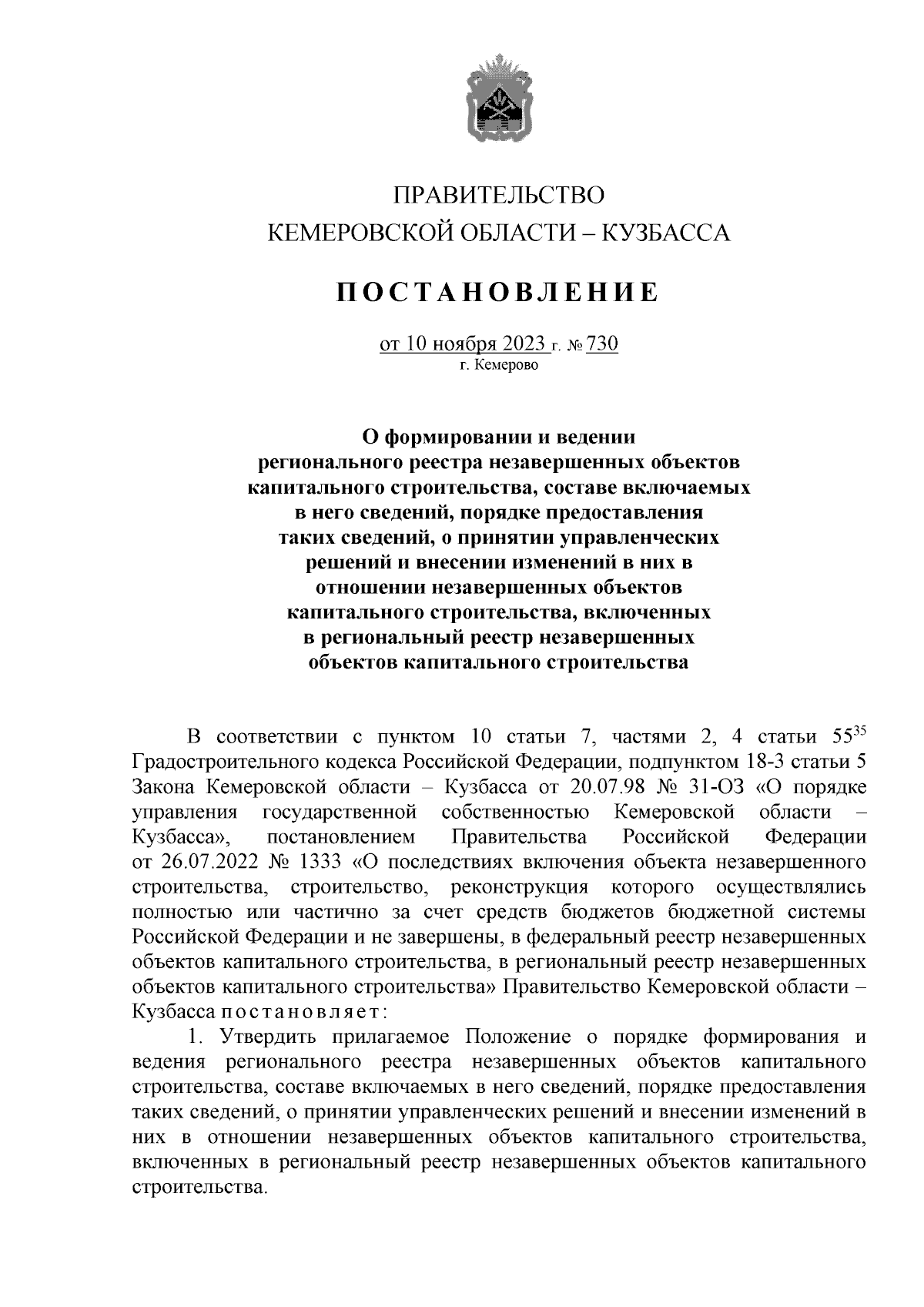 ПРАВИТЕЛЬСТВО
КЕМЕРОВСКОЙ ОБЛАСТИ – КУЗБАССА

ПОСТАНОВЛЕНИЕ

от 10 ноября 2023 г. № 730
г. Кемерово

О формировании и ведении регионального реестра незавершенных объектов капитального строительства, составе включаемых в него сведений, порядке предоставления таких сведений, о принятии управленческих решений и внесении изменений в них в отношении незавершенных объектов капитального строительства, включенных в региональный реестр незавершенных объектов капитального строительства

В соответствии с пунктом 10 статьи 7, частями 2, 4 статьи $55^{35}$ Градостроительного кодекса Российской Федерации, подпунктом 18-3 статьи 5 Закона Кемеровской области – Кузбасса от 20.07.98 № 31-ОЗ «О порядке управления государственной собственностью Кемеровской области – Кузбасса», постановлением Правительства Российской Федерации от 26.07.2022 № 1333 «О последствиях включения объекта незавершенного строительства, строительство, реконструкция которого осуществлялись полностью или частично за счет средств бюджетов бюджетной системы Российской Федерации и не завершены, в федеральный реестр незавершенных объектов капитального строительства, в региональный реестр незавершенных объектов капитального строительства» Правительство Кемеровской области – Кузбасса постановляет:

1. Утвердить прилагаемое Положение о порядке формирования и ведения регионального реестра незавершенных объектов капитального строительства, составе включаемых в него сведений, порядке предоставления таких сведений, о принятии управленческих решений и внесении изменений в них в отношении незавершенных объектов капитального строительства, включенных в региональный реестр незавершенных объектов капитального строительства.